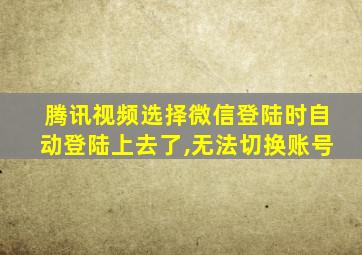 腾讯视频选择微信登陆时自动登陆上去了,无法切换账号